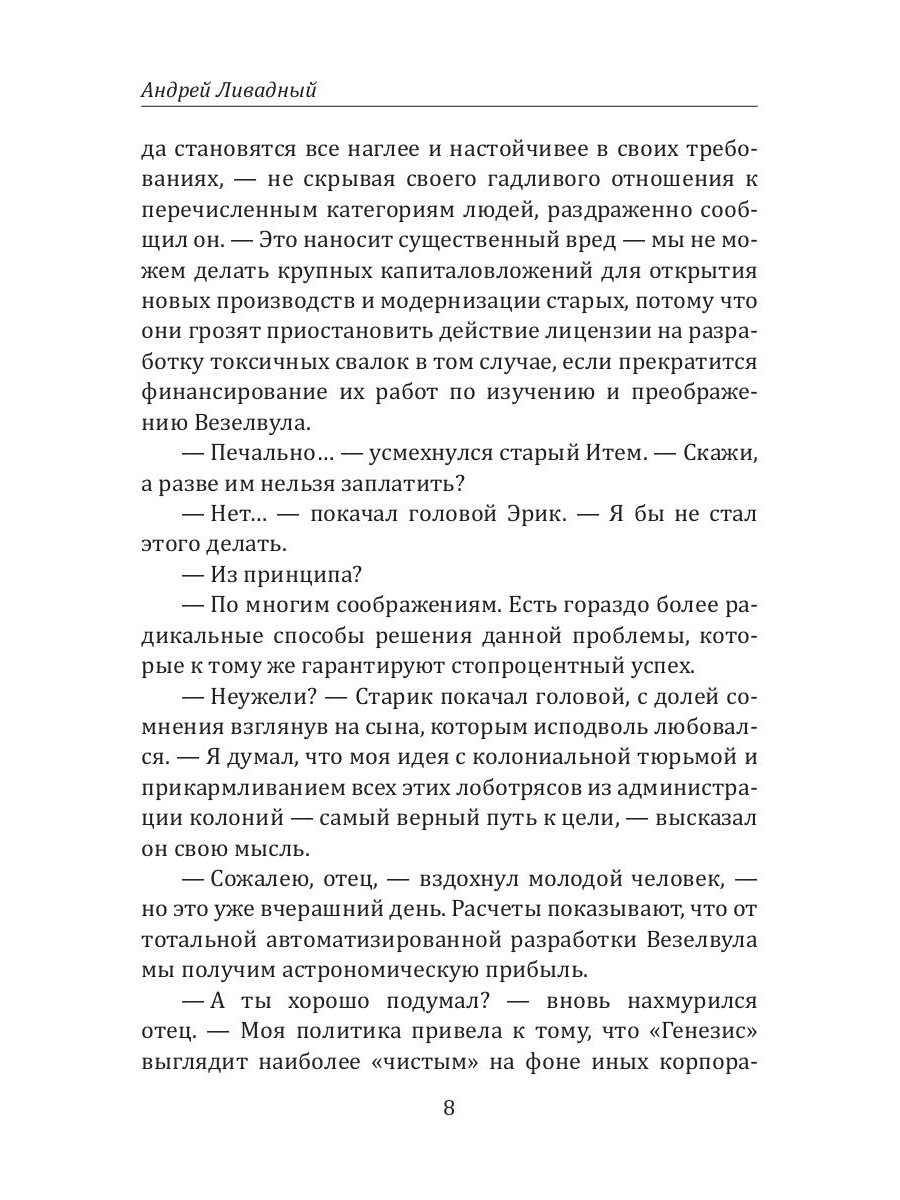 Андрей Ливадный

да становятся все наглее и настойчивее в своих требованиях, — не скрывая своего гадливого отношения к перечисленным категориям людей, раздраженно сообщил он. — Это наносит существенный вред — мы не можем делать крупных капиталовложений для открытия новых производств и модернизации старых, потому что они грозят приостановить действие лицензии на разработку токсичных свалок в том случае, если прекратится финансирование их работ по изучению и преображению Везелвула.

— Печально… — усмехнулся старый Итем. — Скажи, а разве им нельзя заплатить?

— Нет… — покачал головой Эрик. — Я бы не стал этого делать.

— Из принципа?

— По многим соображениям. Есть гораздо более радикальные способы решения данной проблемы, которые к тому же гарантируют стопроцентный успех.

— Неужели? — Старик покачал головой, с долей сомнения взглянув на сына, которым исподволь любовался. — Я думал, что моя идея с колониальной тюрьмой и прикармливанием всех этих лоботрясов из администрации колоний — самый верный путь к цели, — высказал он свою мысль.

— Сожалею, отец, — вздохнул молодой человек, — но это уже вчерашний день. Расчеты показывают, что от тотальной автоматизированной разработки Везелвула мы получим астрономическую прибыль.

— А ты хорошо подумал? — вновь нахмурился отец. — Моя политика привела к тому, что «Генезис» выглядит наиболее «чистым» на фоне иных корпора-

8